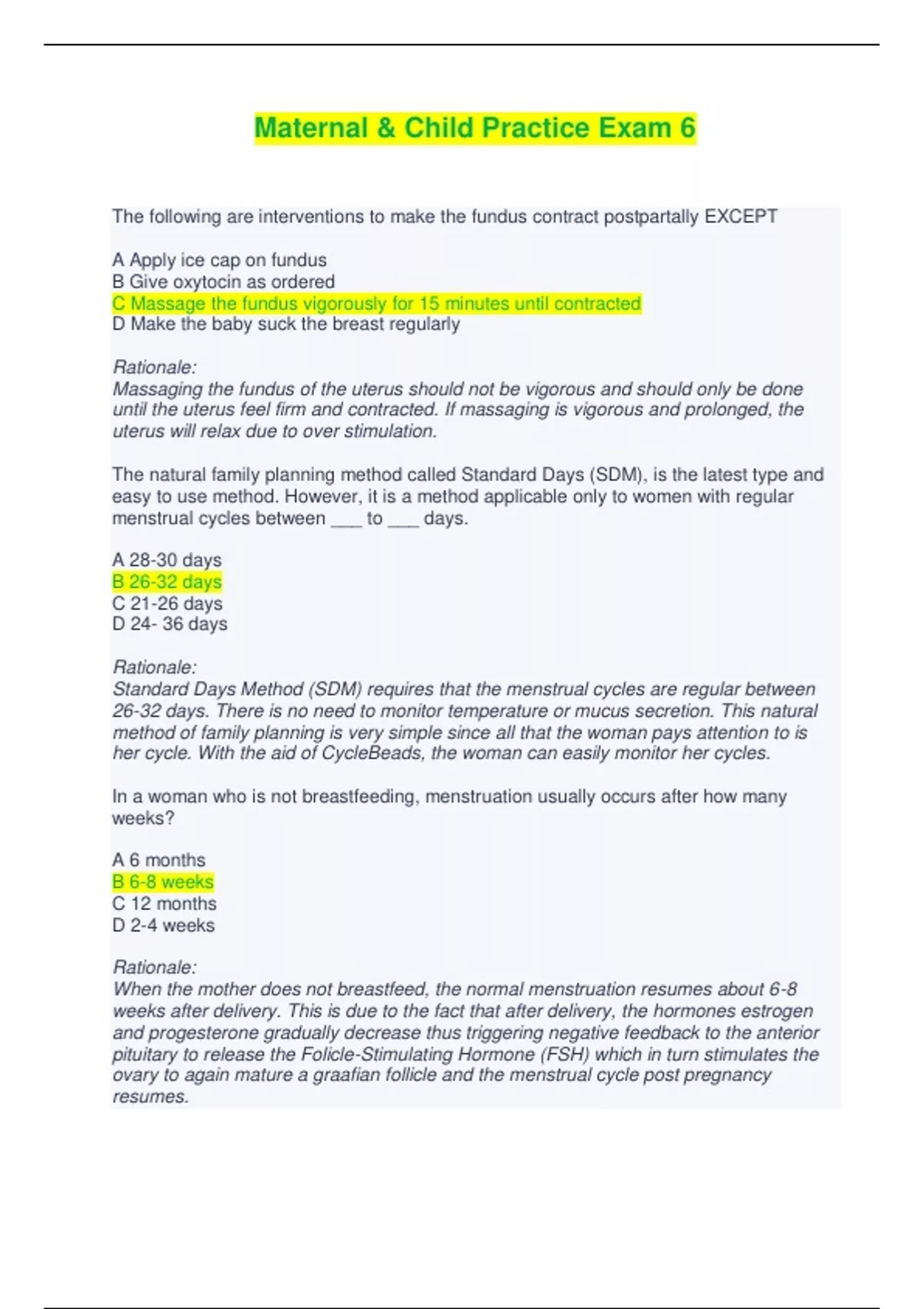 Maternal & Child Practice Exam 6

The following are interventions to make the fundus contract postpartally EXCEPT

A Apply ice cap on fundus
B Give oxytocin as ordered
C Massage the fundus vigorously for 15 minutes until contracted
D Make the baby suck the breast regularly

Rationale:
Massaging the fundus of the uterus should not be vigorous and should only be done until the uterus feel firm and contracted. If massaging is vigorous and prolonged, the uterus will relax due to over stimulation.

The natural family planning method called Standard Days (SDM), is the latest type and easy to use method. However, it is a method applicable only to women with regular menstrual cycles between ___ to ___ days.

A 28-30 days
B 26-32 days
C 21-26 days
D 24- 36 days

Rationale:
Standard Days Method (SDM) requires that the menstrual cycles are regular between 26-32 days. There is no need to monitor temperature or mucus secretion. This natural method of family planning is very simple since all that the woman pays attention to is her cycle. With the aid of CycleBeads, the woman can easily monitor her cycles.

In a woman who is not breastfeeding, menstruation usually occurs after how many weeks?

A 6 months
B 6-8 weeks
C 12 months
D 2-4 weeks

Rationale:
When the mother does not breastfeed, the normal menstruation resumes about 6-8 weeks after delivery. This is due to the fact that after delivery, the hormones estrogen and progesterone gradually decrease thus triggering negative feedback to the anterior pituitary to release the Folicle-Stimulating Hormone (FSH) which in turn stimulates the ovary to again mature a graafian follicle and the menstrual cycle post pregnancy resumes.